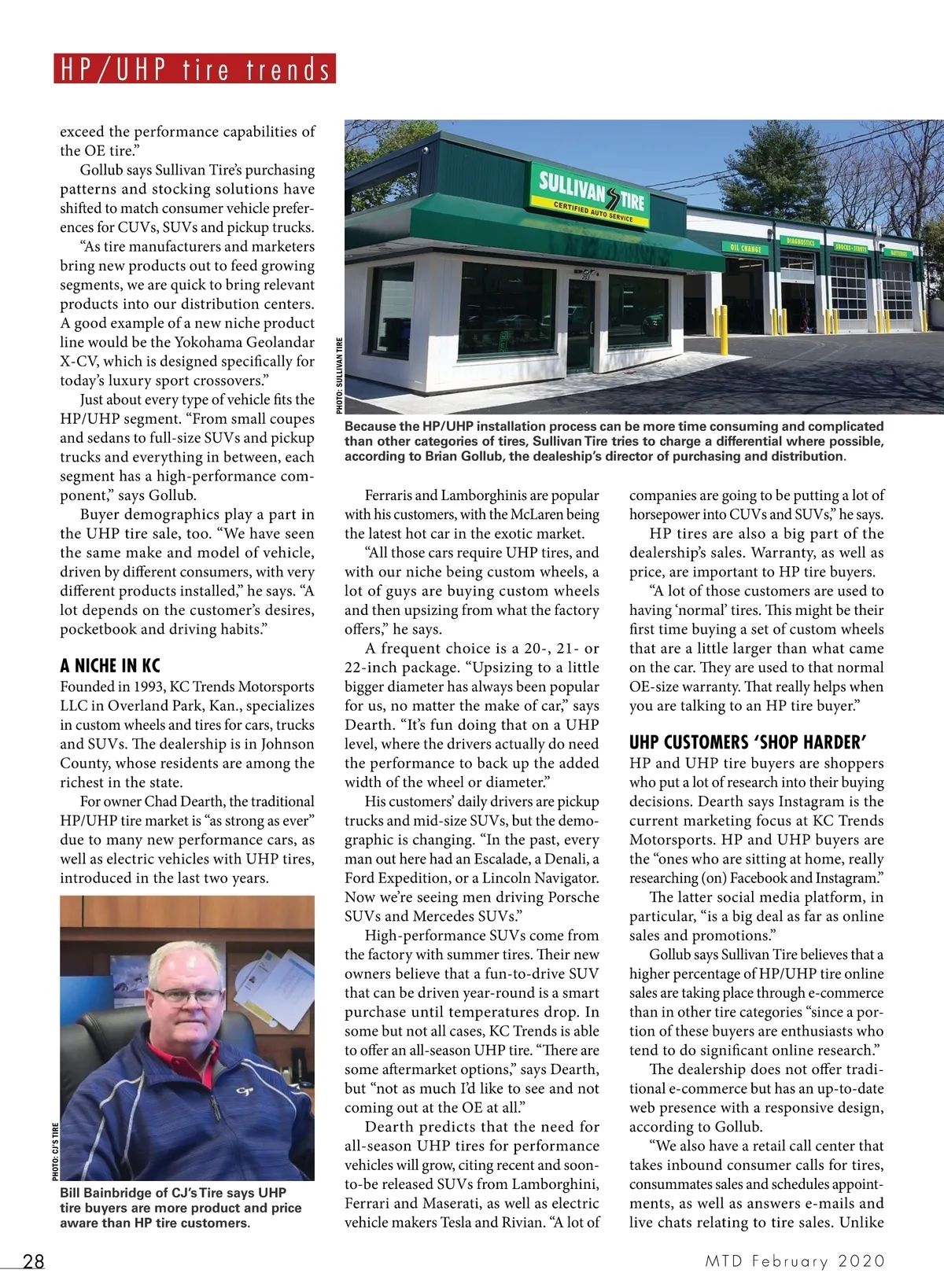 HP/UHP tire trends

exceed the performance capabilities of the OE tire."

Gollub says Sullivan Tire's purchasing patterns and stocking solutions have shifted to match consumer vehicle preferences for CUVs, SUVs and pickup trucks.

"As tire manufacturers and marketers bring new products out to feed growing segments, we are quick to bring relevant products into our distribution centers. A good example of a new niche product line would be the Yokohama Geolandar X-CV, which is designed specifically for today's luxury sport crossovers."

Just about every type of vehicle fits the HP/UHP segment. "From small coupes and sedans to full-size SUVs and pickup trucks and everything in between, each segment has a high-performance component," says Gollub.

Buyer demographics play a part in the UHP tire sale, too. "We have seen the same make and model of vehicle, driven by different consumers, with very different products installed," he says. "A lot depends on the customer's desires, pocketbook and driving habits."

A NICHE IN KC

Founded in 1993, KC Trends Motorsports LLC in Overland Park, Kan., specializes in custom wheels and tires for cars, trucks and SUVs. The dealership is in Johnson County, whose residents are among the richest in the state.

For owner Chad Dearth, the traditional HP/UHP tire market is "as strong as ever" due to many new performance cars, as well as electric vehicles with UHP tires, introduced in the last two years.

PHOTO: CJ'S TIRE

Bill Bainbridge of CJ's Tire says UHP tire buyers are more product and price aware than HP tire customers.

SULLIVAN TIRE CERTIFIED AUTO SERVICE

OIL CHANGE DIAGNOSTICS SHOCKS • STRUTS BATTERIES

PHOTO: SULLIVAN TIRE

Because the HP/UHP installation process can be more time consuming and complicated than other categories of tires, Sullivan Tire tries to charge a differential where possible, according to Brian Gollub, the dealeship's director of purchasing and distribution.

Ferraris and Lamborghinis are popular with his customers, with the McLaren being the latest hot car in the exotic market.

"All those cars require UHP tires, and with our niche being custom wheels, a lot of guys are buying custom wheels and then upsizing from what the factory offers," he says.

A frequent choice is a 20-, 21- or 22-inch package. "Upsizing to a little bigger diameter has always been popular for us, no matter the make of car," says Dearth. "It's fun doing that on a UHP level, where the drivers actually do need the performance to back up the added width of the wheel or diameter."

His customers' daily drivers are pickup trucks and mid-size SUVs, but the demographic is changing. "In the past, every man out here had an Escalade, a Denali, a Ford Expedition, or a Lincoln Navigator. Now we're seeing men driving Porsche SUVs and Mercedes SUVs."

High-performance SUVs come from the factory with summer tires. Their new owners believe that a fun-to-drive SUV that can be driven year-round is a smart purchase until temperatures drop. In some but not all cases, KC Trends is able to offer an all-season UHP tire. "There are some aftermarket options," says Dearth, but "not as much I'd like to see and not coming out at the OE at all."

Dearth predicts that the need for all-season UHP tires for performance vehicles will grow, citing recent and soon-to-be released SUVs from Lamborghini, Ferrari and Maserati, as well as electric vehicle makers Tesla and Rivian. "A lot of companies are going to be putting a lot of horsepower into CUVs and SUVs," he says.

HP tires are also a big part of the dealership's sales. Warranty, as well as price, are important to HP tire buyers.

"A lot of those customers are used to having 'normal' tires. This might be their first time buying a set of custom wheels that are a little larger than what came on the car. They are used to that normal OE-size warranty. That really helps when you are talking to an HP tire buyer."

UHP CUSTOMERS 'SHOP HARDER'

HP and UHP tire buyers are shoppers who put a lot of research into their buying decisions. Dearth says Instagram is the current marketing focus at KC Trends Motorsports. HP and UHP buyers are the "ones who are sitting at home, really researching (on) Facebook and Instagram."

The latter social media platform, in particular, "is a big deal as far as online sales and promotions."

Gollub says Sullivan Tire believes that a higher percentage of HP/UHP tire online sales are taking place through e-commerce than in other tire categories "since a portion of these buyers are enthusiasts who tend to do significant online research."

The dealership does not offer traditional e-commerce but has an up-to-date web presence with a responsive design, according to Gollub.

"We also have a retail call center that takes inbound consumer calls for tires, consummates sales and schedules appointments, as well as answers e-mails and live chats relating to tire sales. Unlike

28

MTD February 2020